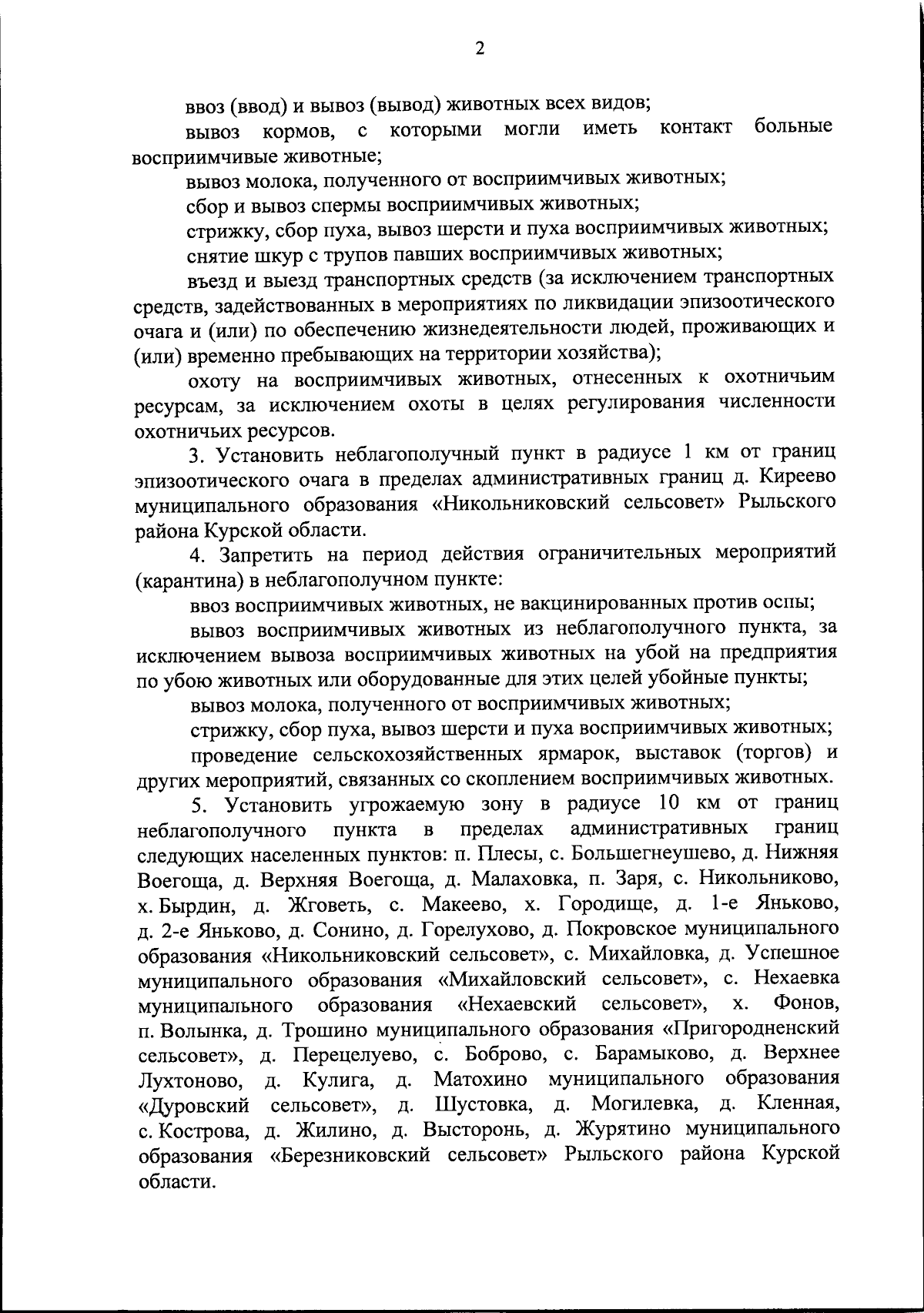 2

ввоз (ввод) и вывоз (вывод) животных всех видов;

вывоз кормов, с которыми могли иметь контакт больные восприимчивые животные;

вывоз молока, полученного от восприимчивых животных;

сбор и вывоз спермы восприимчивых животных;

стрижку, сбор пуха, вывоз шерсти и пуха восприимчивых животных;

снятие шкур с трупов павших восприимчивых животных;

въезд и выезд транспортных средств (за исключением транспортных средств, задействованных в мероприятиях по ликвидации эпизоотического очага и (или) по обеспечению жизнедеятельности людей, проживающих и (или) временно пребывающих на территории хозяйства);

охоту на восприимчивых животных, отнесенных к охотничьим ресурсам, за исключением охоты в целях регулирования численности охотничьих ресурсов.

3. Установить неблагополучный пункт в радиусе 1 км от границ эпизоотического очага в пределах административных границ д. Киреево муниципального образования «Никольниковский сельсовет» Рыльского района Курской области.

4. Запретить на период действия ограничительных мероприятий (карантина) в неблагополучном пункте:

ввоз восприимчивых животных, не вакцинированных против оспы;

вывоз восприимчивых животных из неблагополучного пункта, за исключением вывоза восприимчивых животных на убой на предприятия по убою животных или оборудованные для этих целей убойные пункты;

вывоз молока, полученного от восприимчивых животных;

стрижку, сбор пуха, вывоз шерсти и пуха восприимчивых животных;

проведение сельскохозяйственных ярмарок, выставок (торгов) и других мероприятий, связанных со скоплением восприимчивых животных.

5. Установить угрожаемую зону в радиусе 10 км от границ неблагополучного пункта в пределах административных границ следующих населенных пунктов: п. Плесы, с. Большегнеушево, д. Нижняя Воегоща, д. Верхняя Воегоща, д. Малаховка, п. Заря, с. Никольниково, х. Бырдин, д. Жговеть, с. Макеево, х. Городище, д. 1-е Яньково, д. 2-е Яньково, д. Сонино, д. Горелухово, д. Покровское муниципального образования «Никольниковский сельсовет», с. Михайловка, д. Успешное муниципального образования «Михайловский сельсовет», с. Нехаевка муниципального образования «Нехаевский сельсовет», х. Фонов, п. Волынка, д. Трошино муниципального образования «Пригородненский сельсовет», д. Перецелуево, с. Боброво, с. Барамыково, д. Верхнее Лухтоново, д. Кулига, д. Матохино муниципального образования «Дуровский сельсовет», д. Шустовка, д. Могилевка, д. Кленная, с. Кострова, д. Жилино, д. Высторонь, д. Журятино муниципального образования «Березниковский сельсовет» Рыльского района Курской области.